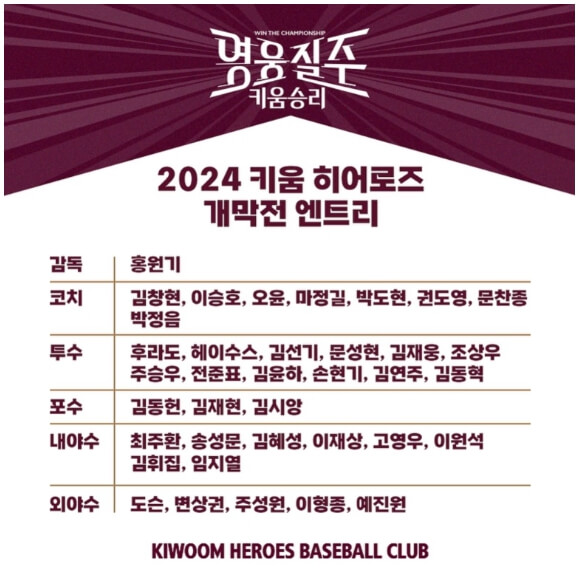 WIN THE CHAMPIONSHIP
영웅질주
키움승리

2024 키움 히어로즈
개막전 엔트리

| 감독 | 홍원기 |
|---|---|
| 코치 | 김창현, 이승호, 오윤, 마정길, 박도현, 권도영, 문찬종 박정음 |
| 투수 | 후라도, 헤이수스, 김선기, 문성현, 김재웅, 조상우 주승우, 전준표, 김윤하, 손현기, 김연주, 김동혁 |
| 포수 | 김동헌, 김재현, 김시앙 |
| 내야수 | 최주환, 송성문, 김혜성, 이재상, 고영우, 이원석 김휘집, 임지열 |
| 외야수 | 도슨, 변상권, 주성원, 이형종, 예진원 |

KIWOOM HEROES BASEBALL CLUB